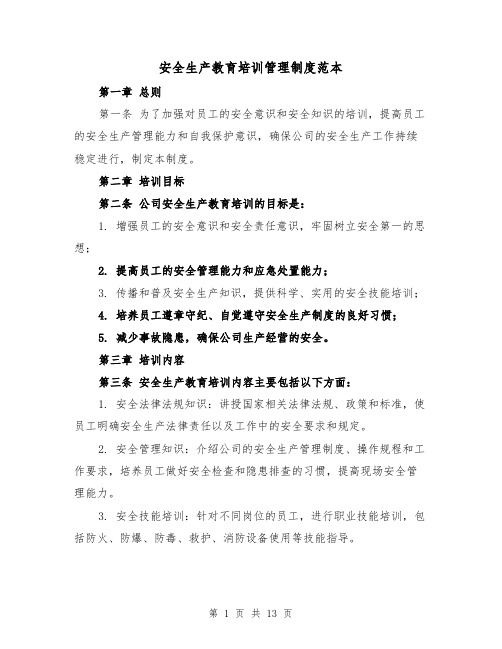 安全生产教育培训管理制度范本

第一章 总则

第一条 为了加强对员工的安全意识和安全知识的培训，提高员工的安全生产管理能力和自我保护意识，确保公司的安全生产工作持续稳定进行，制定本制度。

第二章 培训目标

第二条 公司安全生产教育培训的目标是：

1. 增强员工的安全意识和安全责任意识，牢固树立安全第一的思想；

2. 提高员工的安全管理能力和应急处置能力；

3. 传播和普及安全生产知识，提供科学、实用的安全技能培训；

4. 培养员工遵章守纪、自觉遵守安全生产制度的良好习惯；

5. 减少事故隐患，确保公司生产经营的安全。

第三章 培训内容

第三条 安全生产教育培训内容主要包括以下方面：

1. 安全法律法规知识：讲授国家相关法律法规、政策和标准，使员工明确安全生产法律责任以及工作中的安全要求和规定。

2. 安全管理知识：介绍公司的安全生产管理制度、操作规程和工作要求，培养员工做好安全检查和隐患排查的习惯，提高现场安全管理能力。

3. 安全技能培训：针对不同岗位的员工，进行职业技能培训，包括防火、防爆、防毒、救护、消防设备使用等技能指导。

第 1 页 共 13 页